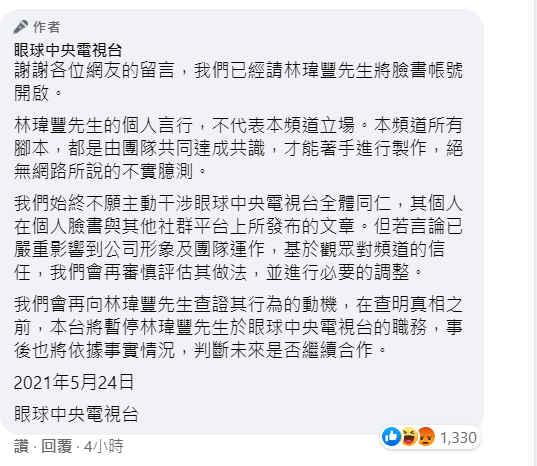 作者

眼球中央電視台

謝謝各位網友的留言，我們已經請林瑋豐先生將臉書帳號開啟。

林瑋豐先生的個人言行，不代表本頻道立場。本頻道所有腳本，都是由團隊共同達成共識，才能著手進行製作，絕無網路所說的不實臆測。

我們始終不願主動干涉眼球中央電視台全體同仁，其個人在個人臉書與其他社群平台上所發布的文章。但若言論已嚴重影響到公司形象及團隊運作，基於觀眾對頻道的信任，我們會再審慎評估其做法，並進行必要的調整。

我們會再向林瑋豐先生查證其行為的動機，在查明真相之前，本台將暫停林瑋豐先生於眼球中央電視台的職務，事後也將依據事實情況，判斷未來是否繼續合作。

2021年5月24日

眼球中央電視台

讚 · 回覆 · 4小時

1,330